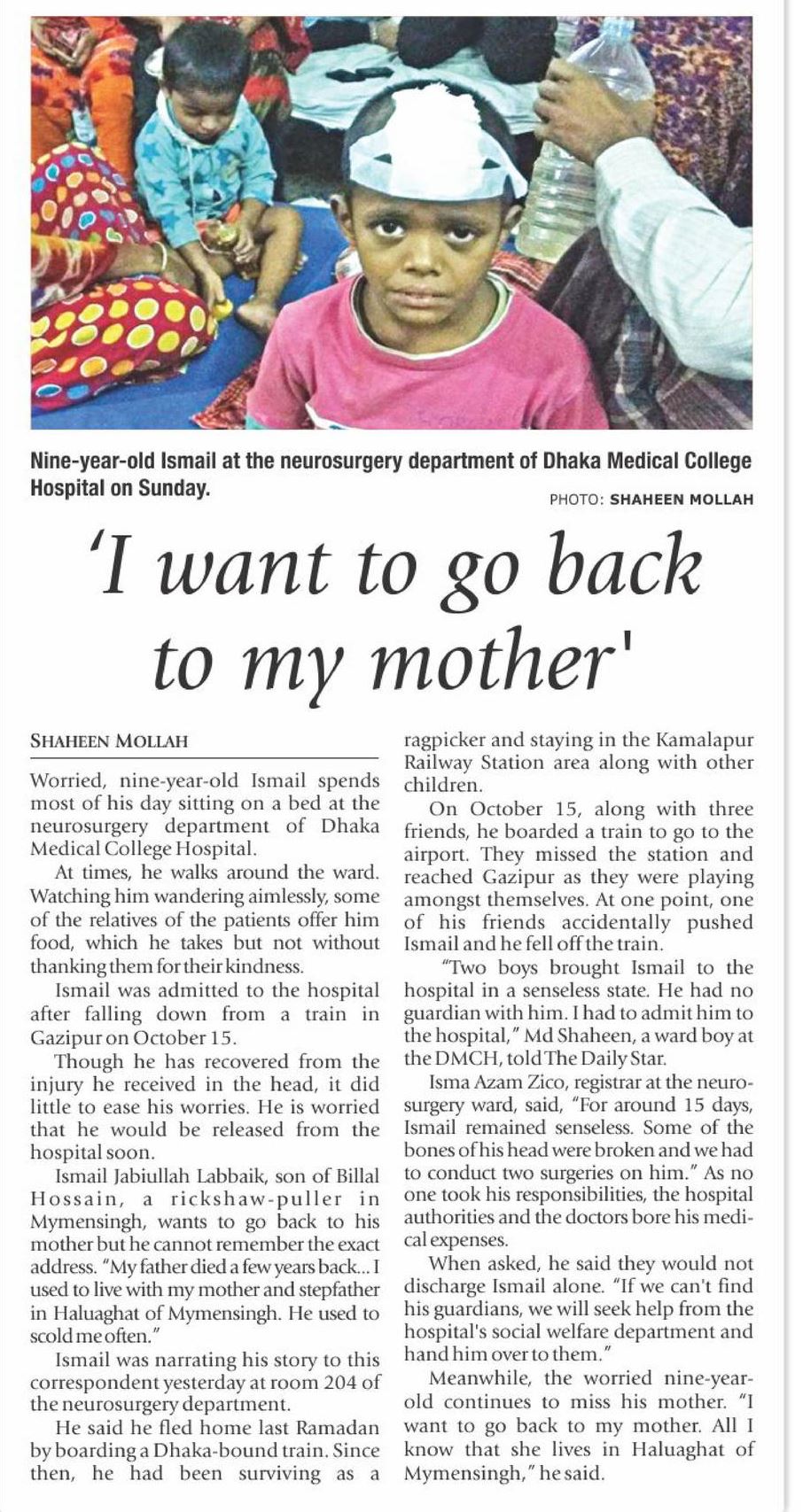 Nine-year-old Ismail at the neurosurgery department of Dhaka Medical College Hospital on Sunday.

PHOTO: SHAHEEN MOLLAH

'I want to go back to my mother'

SHAHEEN MOLLAH

Worried, nine-year-old Ismail spends most of his day sitting on a bed at the neurosurgery department of Dhaka Medical College Hospital.

At times, he walks around the ward. Watching him wandering aimlessly, some of the relatives of the patients offer him food, which he takes but not without thanking them for their kindness.

Ismail was admitted to the hospital after falling down from a train in Gazipur on October 15.

Though he has recovered from the injury he received in the head, it did little to ease his worries. He is worried that he would be released from the hospital soon.

Ismail Jabiullah Labbaik, son of Billal Hossain, a rickshaw-puller in Mymensingh, wants to go back to his mother but he cannot remember the exact address. "My father died a few years back... I used to live with my mother and stepfather in Haluaghat of Mymensingh. He used to scold me often."

Ismail was narrating his story to this correspondent yesterday at room 204 of the neurosurgery department.

He said he fled home last Ramadan by boarding a Dhaka-bound train. Since then, he had been surviving as a ragpicker and staying in the Kamalapur Railway Station area along with other children.

On October 15, along with three friends, he boarded a train to go to the airport. They missed the station and reached Gazipur as they were playing amongst themselves. At one point, one of his friends accidentally pushed Ismail and he fell off the train.

"Two boys brought Ismail to the hospital in a senseless state. He had no guardian with him. I had to admit him to the hospital," Md Shaheen, a ward boy at the DMCH, told The Daily Star.

Isma Azam Zico, registrar at the neurosurgery ward, said, "For around 15 days, Ismail remained senseless. Some of the bones of his head were broken and we had to conduct two surgeries on him." As no one took his responsibilities, the hospital authorities and the doctors bore his medical expenses.

When asked, he said they would not discharge Ismail alone. "If we can't find his guardians, we will seek help from the hospital's social welfare department and hand him over to them."

Meanwhile, the worried nine-year-old continues to miss his mother. "I want to go back to my mother. All I know that she lives in Haluaghat of Mymensingh," he said.